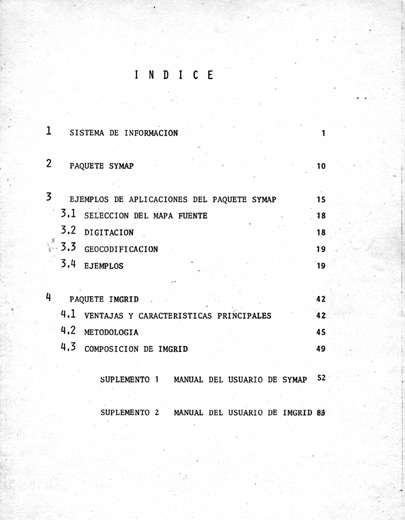 I N D I C E

1 SISTEMA DE INFORMACION 1

2 PAQUETE SYMAP 10

3 EJEMPLOS DE APLICACIONES DEL PAQUETE SYMAP 15
3.1 SELECCION DEL MAPA FUENTE 18
3.2 DIGITACION 18
3.3 GEOCODIFICACION 19
3.4 EJEMPLOS 19

4 PAQUETE IMGRID 42
4.1 VENTAJAS Y CARACTERISTICAS PRINCIPALES 42
4.2 METODOLOGIA 45
4.3 COMPOSICION DE IMGRID 49

SUPLEMENTO 1 MANUAL DEL USUARIO DE SYMAP 52

SUPLEMENTO 2 MANUAL DEL USUARIO DE IMGRID 83